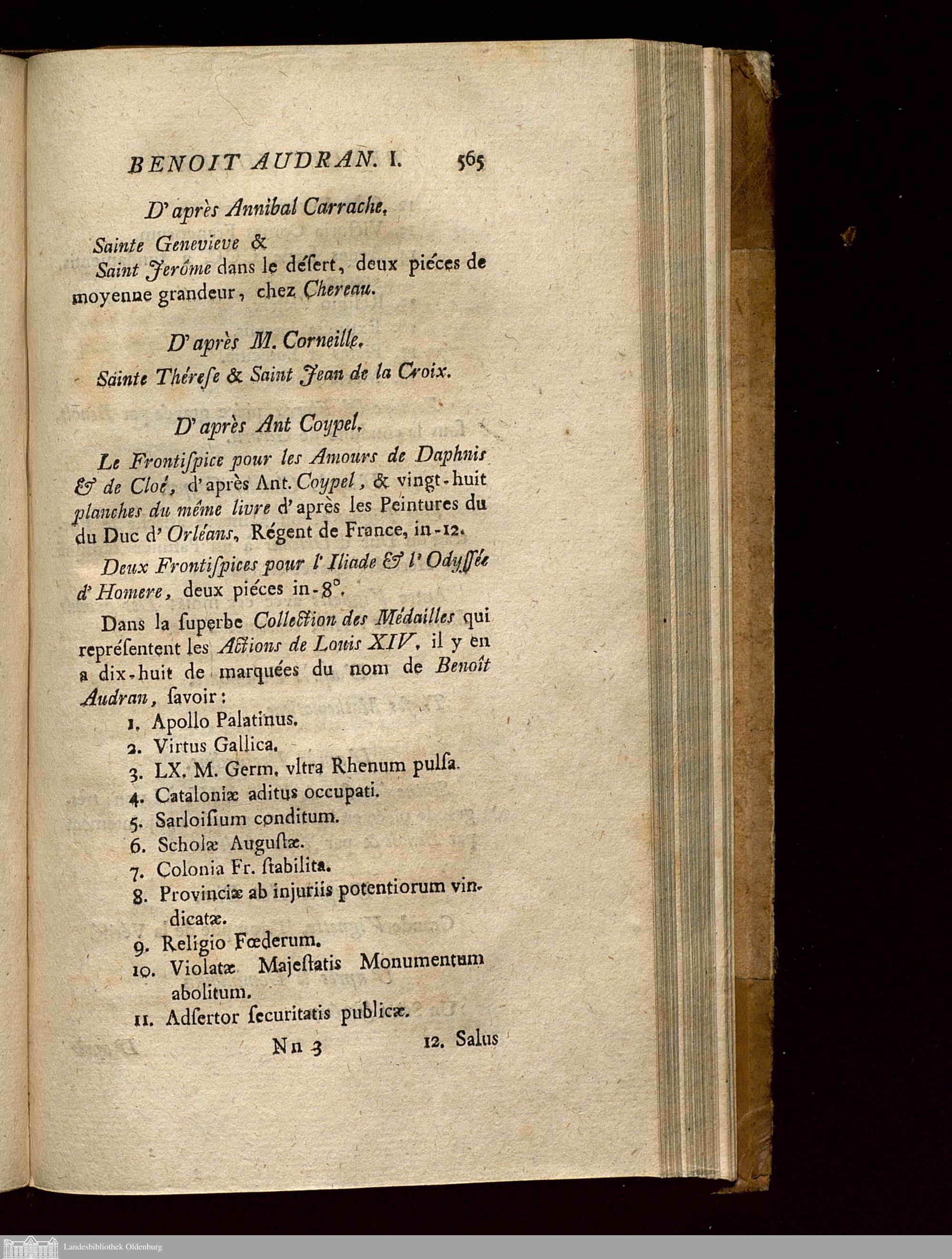 BENOIT AUDRAN. I. 565

D'après Annibal Carrache.

Sainte Genevieve &
Saint Jerôme dans le désert, deux piéces de moyenne grandeur, chez Chereau.

D'après M. Corneille.

Sainte Thérese & Saint Jean de la Croix.

D'après Ant Coypel.

Le Frontispice pour les Amours de Daphnis & de Cloé, d'après Ant. Coypel, & vingt-huit planches du même livre d'après les Peintures du du Duc d'Orléans, Régent de France, in-12.

Deux Frontispices pour l'Iliade & l'Odyssée d'Homere, deux piéces in-8°.

Dans la superbe Collection des Médailles qui représentent les Actions de Louis XIV, il y en a dix-huit de marquées du nom de Benoît Audran, savoir:

1. Apollo Palatinus.
2. Virtus Gallica.
3. LX. M. Germ. vltra Rhenum pulsa.
4. Cataloniæ aditus occupati.
5. Sarloisium conditum.
6. Scholæ Augustæ.
7. Colonia Fr. stabilita.
8. Provinciæ ab injuriis potentiorum vindicatæ.
9. Religio Fœderum.
10. Violatæ Majestatis Monumentum abolitum.
11. Adsertor securitatis publicæ.

Nn 3 12. Salus

Landesbibliothek Oldenburg